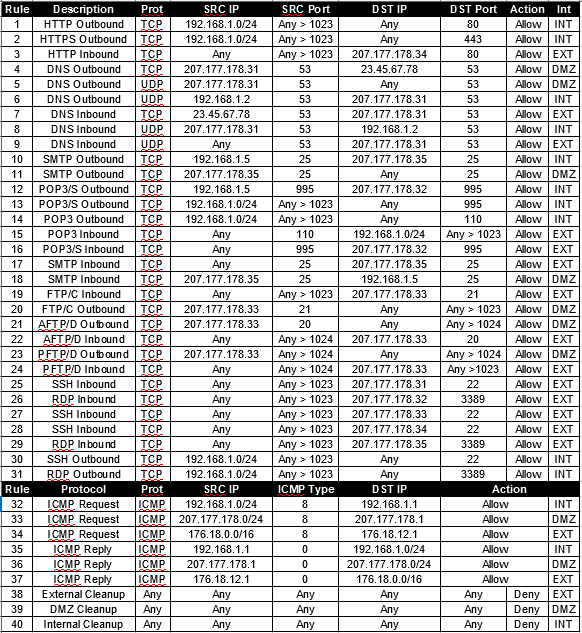 | Rule | Description | Prot | SRC IP | SRC Port | DST IP | DST Port | Action | Int |
|---|---|---|---|---|---|---|---|---|
| 1 | HTTP Outbound | TCP | 192.168.1.0/24 | Any > 1023 | Any | 80 | Allow | INT |
| 2 | HTTPS Outbound | TCP | 192.168.1.0/24 | Any > 1023 | Any | 443 | Allow | INT |
| 3 | HTTP Inbound | TCP | Any | Any > 1023 | 207.177.178.34 | 80 | Allow | EXT |
| 4 | DNS Outbound | TCP | 207.177.178.31 | 53 | 23.45.67.78 | 53 | Allow | DMZ |
| 5 | DNS Outbound | UDP | 207.177.178.31 | 53 | Any | 53 | Allow | DMZ |
| 6 | DNS Outbound | UDP | 192.168.1.2 | 53 | 207.177.178.31 | 53 | Allow | INT |
| 7 | DNS Inbound | TCP | 23.45.67.78 | 53 | 207.177.178.31 | 53 | Allow | EXT |
| 8 | DNS Inbound | UDP | 207.177.178.31 | 53 | 192.168.1.2 | 53 | Allow | INT |
| 9 | DNS Inbound | UDP | Any | 53 | 207.177.178.31 | 53 | Allow | EXT |
| 10 | SMTP Outbound | TCP | 192.168.1.5 | 25 | 207.177.178.35 | 25 | Allow | INT |
| 11 | SMTP Outbound | TCP | 207.177.178.35 | 25 | Any | 25 | Allow | DMZ |
| 12 | POP3/S Outbound | TCP | 192.168.1.5 | 995 | 207.177.178.32 | 995 | Allow | INT |
| 13 | POP3/S Outbound | TCP | 192.168.1.0/24 | Any > 1023 | Any | 995 | Allow | INT |
| 14 | POP3 Outbound | TCP | 192.168.1.0/24 | Any > 1023 | Any | 110 | Allow | INT |
| 15 | POP3 Inbound | TCP | Any | 110 | 192.168.1.0/24 | Any > 1023 | Allow | EXT |
| 16 | POP3/S Inbound | TCP | Any | 995 | 207.177.178.32 | 995 | Allow | EXT |
| 17 | SMTP Inbound | TCP | Any | 25 | 207.177.178.35 | 25 | Allow | EXT |
| 18 | SMTP Inbound | TCP | 207.177.178.35 | 25 | 192.168.1.5 | 25 | Allow | DMZ |
| 19 | FTP/C Inbound | TCP | Any | Any > 1023 | 207.177.178.33 | 21 | Allow | EXT |
| 20 | FTP/C Outbound | TCP | 207.177.178.33 | 21 | Any | Any > 1023 | Allow | DMZ |
| 21 | AFTP/D Outbound | TCP | 207.177.178.33 | 20 | Any | Any > 1024 | Allow | DMZ |
| 22 | AFTP/D Inbound | TCP | Any | Any > 1024 | 207.177.178.33 | 20 | Allow | EXT |
| 23 | PFTP/D Outbound | TCP | 207.177.178.33 | Any > 1024 | Any | Any > 1024 | Allow | DMZ |
| 24 | PFTP/D Inbound | TCP | Any | Any > 1024 | 207.177.178.33 | Any >1023 | Allow | EXT |
| 25 | SSH Inbound | TCP | Any | Any > 1023 | 207.177.178.31 | 22 | Allow | EXT |
| 26 | RDP Inbound | TCP | Any | Any > 1023 | 207.177.178.32 | 3389 | Allow | EXT |
| 27 | SSH Inbound | TCP | Any | Any > 1023 | 207.177.178.33 | 22 | Allow | EXT |
| 28 | SSH Inbound | TCP | Any | Any > 1023 | 207.177.178.34 | 22 | Allow | EXT |
| 29 | RDP Inbound | TCP | Any | Any > 1023 | 207.177.178.35 | 3389 | Allow | EXT |
| 30 | SSH Outbound | TCP | 192.168.1.0/24 | Any > 1023 | Any | 22 | Allow | INT |
| 31 | RDP Outbound | TCP | 192.168.1.0/24 | Any > 1023 | Any | 3389 | Allow | INT |
| Rule | Protocol | Prot | SRC IP | ICMP Type | DST IP | Action | | |
| 32 | ICMP Request | ICMP | 192.168.1.0/24 | 8 | 192.168.1.1 | Allow | | INT |
| 33 | ICMP Request | ICMP | 207.177.178.0/24 | 8 | 207.177.178.1 | Allow | | DMZ |
| 34 | ICMP Request | ICMP | 176.18.0.0/16 | 8 | 176.18.12.1 | Allow | | EXT |
| 35 | ICMP Reply | ICMP | 192.168.1.1 | 0 | 192.168.1.0/24 | Allow | | INT |
| 36 | ICMP Reply | ICMP | 207.177.178.1 | 0 | 207.177.178.0/24 | Allow | | DMZ |
| 37 | ICMP Reply | ICMP | 176.18.12.1 | 0 | 176.18.0.0/16 | Allow | | EXT |
| 38 | External Cleanup | Any | Any | Any | Any | Any | Deny | EXT |
| 39 | DMZ Cleanup | Any | Any | Any | Any | Any | Deny | DMZ |
| 40 | Internal Cleanup | Any | Any | Any | Any | Any | Deny | INT |